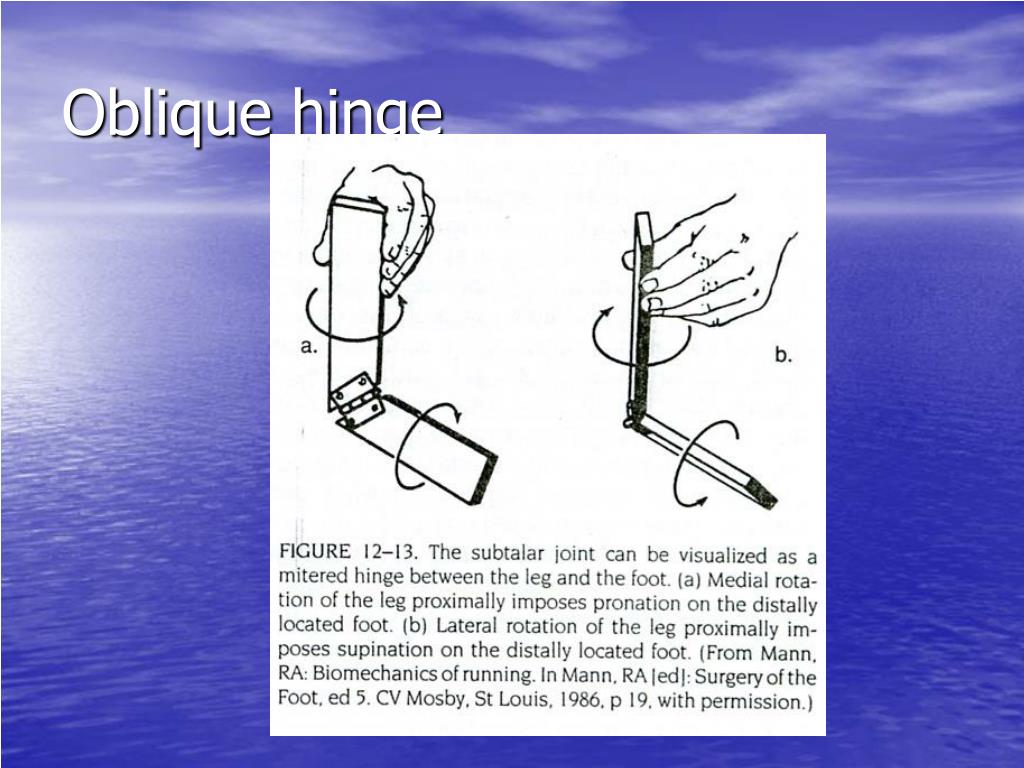 Oblique hinge

a.

b.

FIGURE 12–13. The subtalar joint can be visualized as a mitered hinge between the leg and the foot. (a) Medial rotation of the leg proximally imposes pronation on the distally located foot. (b) Lateral rotation of the leg proximally imposes supination on the distally located foot. (From Mann, RA: Biomechanics of running. In Mann, RA [ed]: Surgery of the Foot, ed 5. CV Mosby, St Louis, 1986, p 19, with permission.)